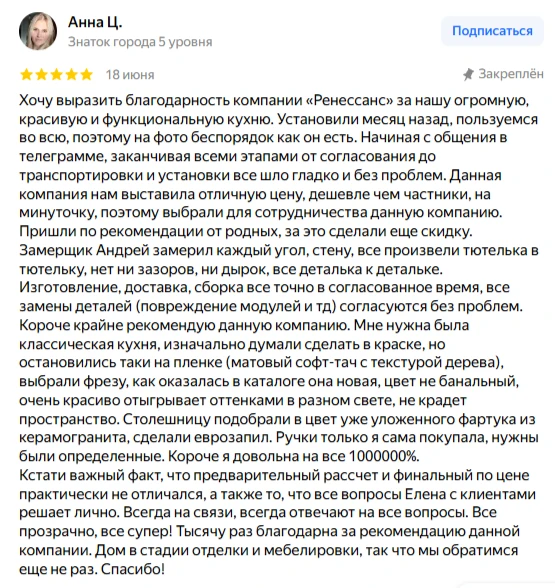 Анна Ц.
Знаток города 5 уровня

Подписаться

18 июня

Закреплён

Хочу выразить благодарность компании «Ренессанс» за нашу огромную, красивую и функциональную кухню. Установили месяц назад, пользуемся во всю, поэтому на фото беспорядок как он есть. Начиная с общения в телеграмме, заканчивая всеми этапами от согласования до транспортировки и установки все шло гладко и без проблем. Данная компания нам выставила отличную цену, дешевле чем частники, на минуточку, поэтому выбрали для сотрудничества данную компанию. Пришли по рекомендации от родных, за это сделали еще скидку. Замерщик Андрей замерил каждый угол, стену, все произвели тютелька в тютельку, нет ни зазоров, ни дырок, все деталька к детальке. Изготовление, доставка, сборка все точно в согласованное время, все замены деталей (повреждение модулей и тд) согласуются без проблем. Короче крайне рекомендую данную компанию. Мне нужна была классическая кухня, изначально думали сделать в краске, но остановились таки на пленке (матовый софт-тач с текстурой дерева), выбрали фрезу, как оказалась в каталоге она новая, цвет не банальный, очень красиво отыгрывает оттенками в разном свете, не крадет пространство. Столешницу подобрали в цвет уже уложенного фартука из керамогранита, сделали еврозапил. Ручки только я сама покупала, нужны были определенные. Короче я довольна на все 1000000%.
Кстати важный факт, что предварительный рассчет и финальный по цене практически не отличался, а также то, что все вопросы Елена с клиентами решает лично. Всегда на связи, всегда отвечают на все вопросы. Все прозрачно, все супер! Тысячу раз благодарна за рекомендацию данной компании. Дом в стадии отделки и мебелировки, так что мы обратимся еще не раз. Спасибо!